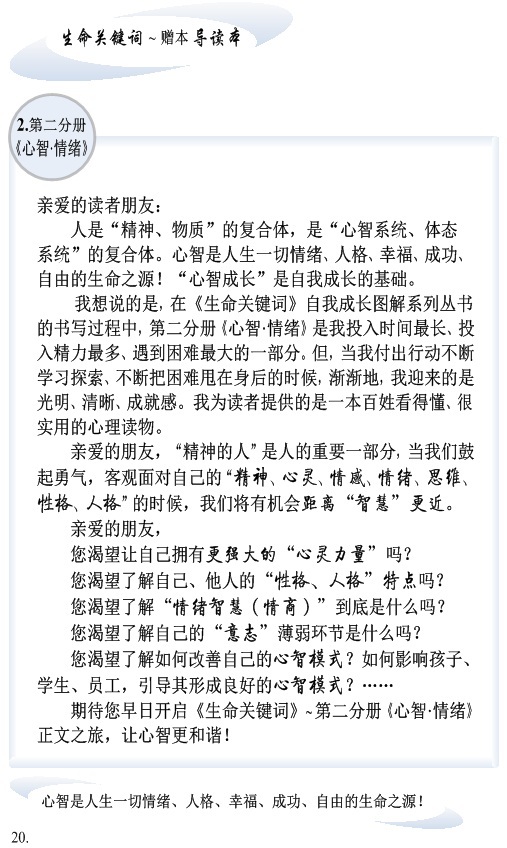 生命关键词~赠本导读本

2.第二分册
《心智·情绪》

亲爱的读者朋友：

人是“精神、物质”的复合体，是“心智系统、体态系统”的复合体。心智是人生一切情绪、人格、幸福、成功、自由的生命之源！“心智成长”是自我成长的基础。

我想说的是，在《生命关键词》自我成长图解系列丛书的书写过程中，第二分册《心智·情绪》是我投入时间最长、投入精力最多、遇到困难最大的一部分。但，当我付出行动不断学习探索、不断把困难甩在身后的时候，渐渐地，我迎来的是光明、清晰、成就感。我为读者提供的是一本百姓看得懂、很实用的心理读物。

亲爱的朋友，“精神的人”是人的重要一部分，当我们鼓起勇气，客观面对自己的“精神、心灵、情感、情绪、思维、性格、人格”的时候，我们将有机会距离“智慧”更近。

亲爱的朋友，

您渴望让自己拥有更强大的“心灵力量”吗？

您渴望了解自己、他人的“性格、人格”特点吗？

您渴望了解“情绪智慧（情商）”到底是什么吗？

您渴望了解自己的“意志”薄弱环节是什么吗？

您渴望了解如何改善自己的心智模式？如何影响孩子、学生、员工，引导其形成良好的心智模式？……

期待您早日开启《生命关键词》~第二分册《心智·情绪》正文之旅，让心智更和谐！

心智是人生一切情绪、人格、幸福、成功、自由的生命之源！

20.